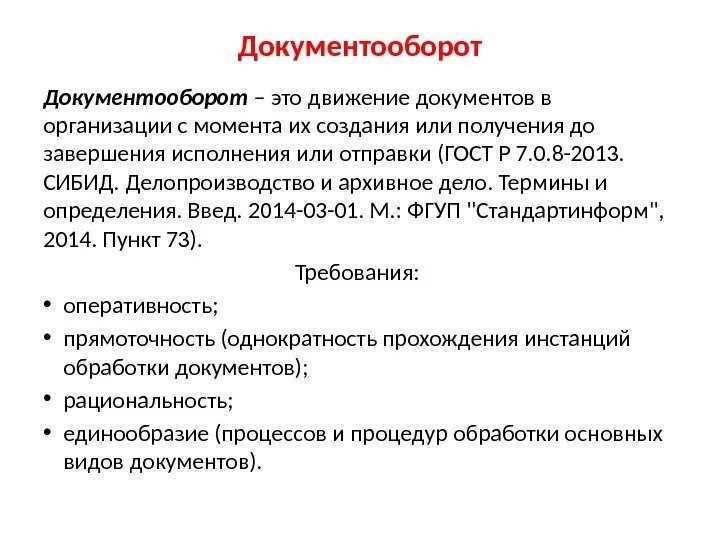 Документооборот

Документооборот – это движение документов в организации с момента их создания или получения до завершения исполнения или отправки (ГОСТ Р 7.0.8-2013. СИБИД. Делопроизводство и архивное дело. Термины и определения. Введ. 2014-03-01. М.: ФГУП "Стандартинформ", 2014. Пункт 73).

Требования:

• оперативность;
• прямоточность (однократность прохождения инстанций обработки документов);
• рациональность;
• единообразие (процессов и процедур обработки основных видов документов).